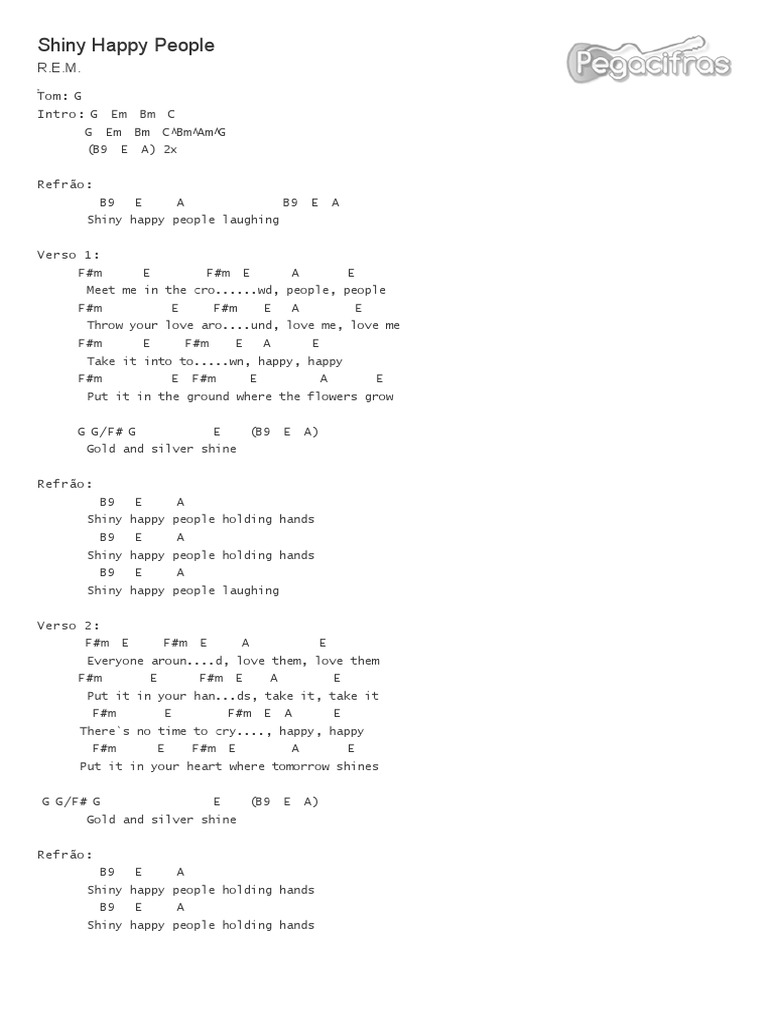 Shiny Happy People
R.E.M.

Pegacifras

Tom: G
Intro: G Em Bm C
G Em Bm C^Bm^Am^G
(B9 E A) 2x

Refrão:
B9 E A B9 E A
Shiny happy people laughing

Verso 1:
F#m E F#m E A E
Meet me in the cro......wd, people, people
F#m E F#m E A E
Throw your love aro....und, love me, love me
F#m E F#m E A E
Take it into to.....wn, happy, happy
F#m E F#m E A E
Put it in the ground where the flowers grow

G G/F# G E (B9 E A)
Gold and silver shine

Refrão:
B9 E A
Shiny happy people holding hands
B9 E A
Shiny happy people holding hands
B9 E A
Shiny happy people laughing

Verso 2:
F#m E F#m E A E
Everyone aroun....d, love them, love them
F#m E F#m E A E
Put it in your han...ds, take it, take it
F#m E F#m E A E
There`s no time to cry...., happy, happy
F#m E F#m E A E
Put it in your heart where tomorrow shines

G G/F# G E (B9 E A)
Gold and silver shine

Refrão:
B9 E A
Shiny happy people holding hands
B9 E A
Shiny happy people holding hands